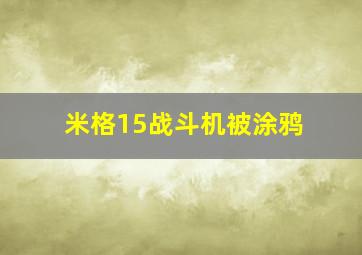 米格15战斗机被涂鸦